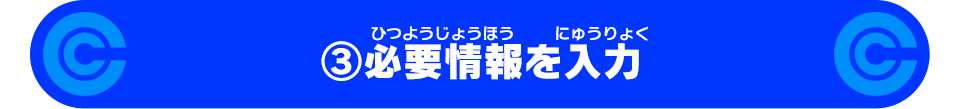 ひつようじょうほう　にゅうりょく
③必要情報を入力